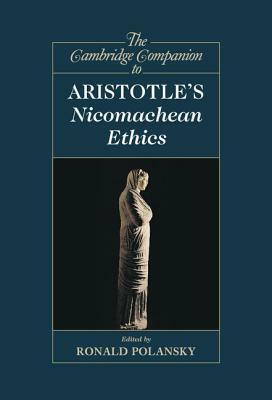 The Cambridge Companion to

ARISTOTLE'S Nicomachean Ethics

Edited by
RONALD POLANSKY